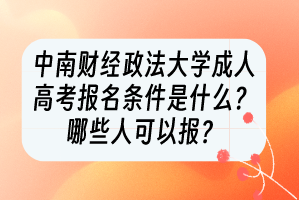 中南财经政法大学成人高考报名条件是什么？哪些人可以报？